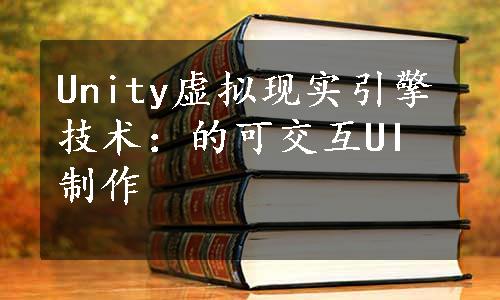 Unity虚拟现实引擎技术：的可交互UI制作